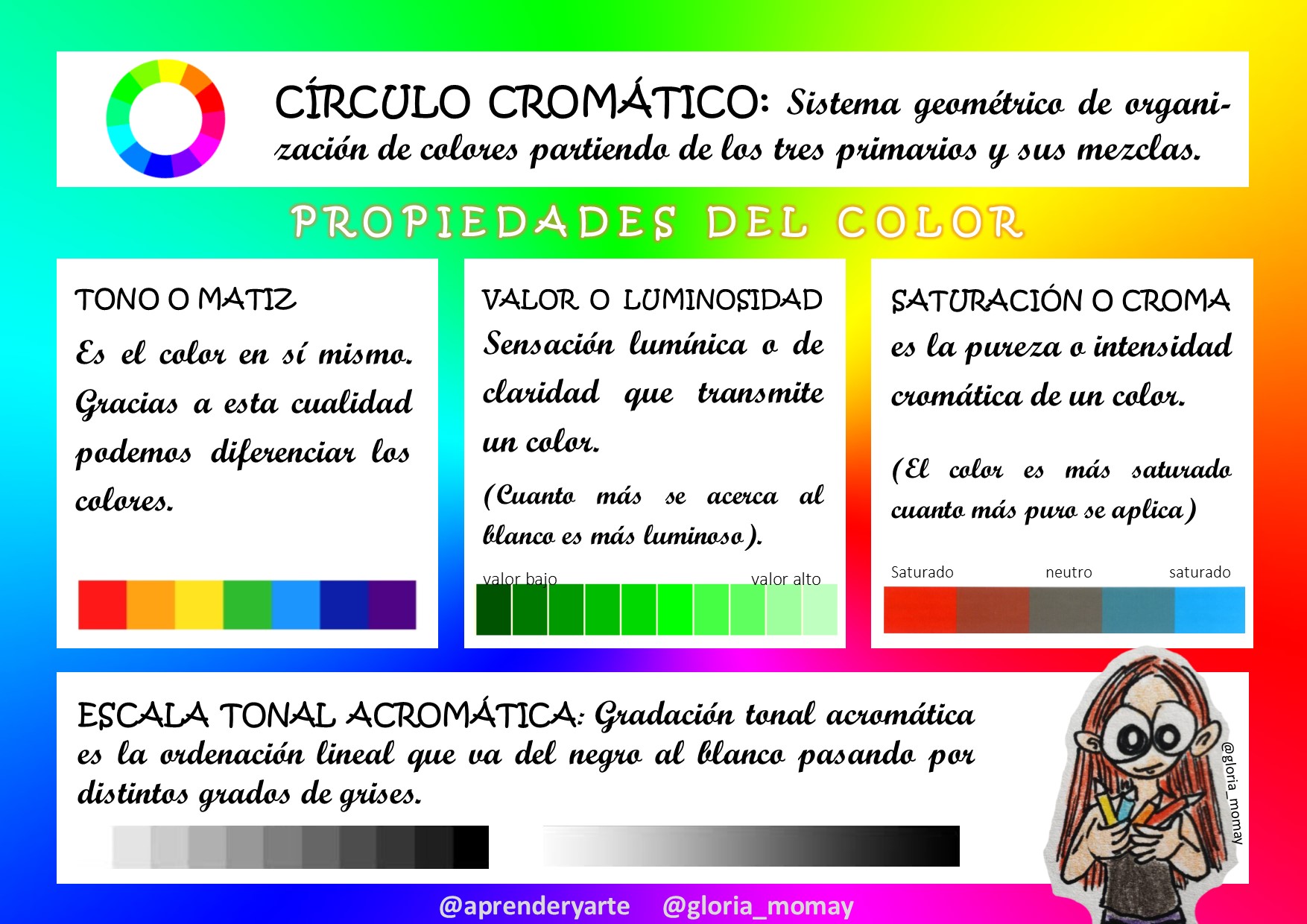 CÍRCULO CROMÁTICO: Sistema geométrico de organización de colores partiendo de los tres primarios y sus mezclas.

PROPIEDADES DEL COLOR

TONO O MATIZ

Es el color en sí mismo. Gracias a esta cualidad podemos diferenciar los colores.

VALOR O LUMINOSIDAD

Sensación lumínica o de claridad que transmite un color.

(Cuanto más se acerca al blanco es más luminoso).

valor bajo

valor alto

SATURACIÓN O CROMA

es la pureza o intensidad cromática de un color.

(El color es más saturado cuanto más puro se aplica)

Saturado

neutro

saturado

ESCALA TONAL ACROMÁTICA: Gradación tonal acromática es la ordenación lineal que va del negro al blanco pasando por distintos grados de grises.

@gloria_momay

@aprenderyarte @gloria_momay